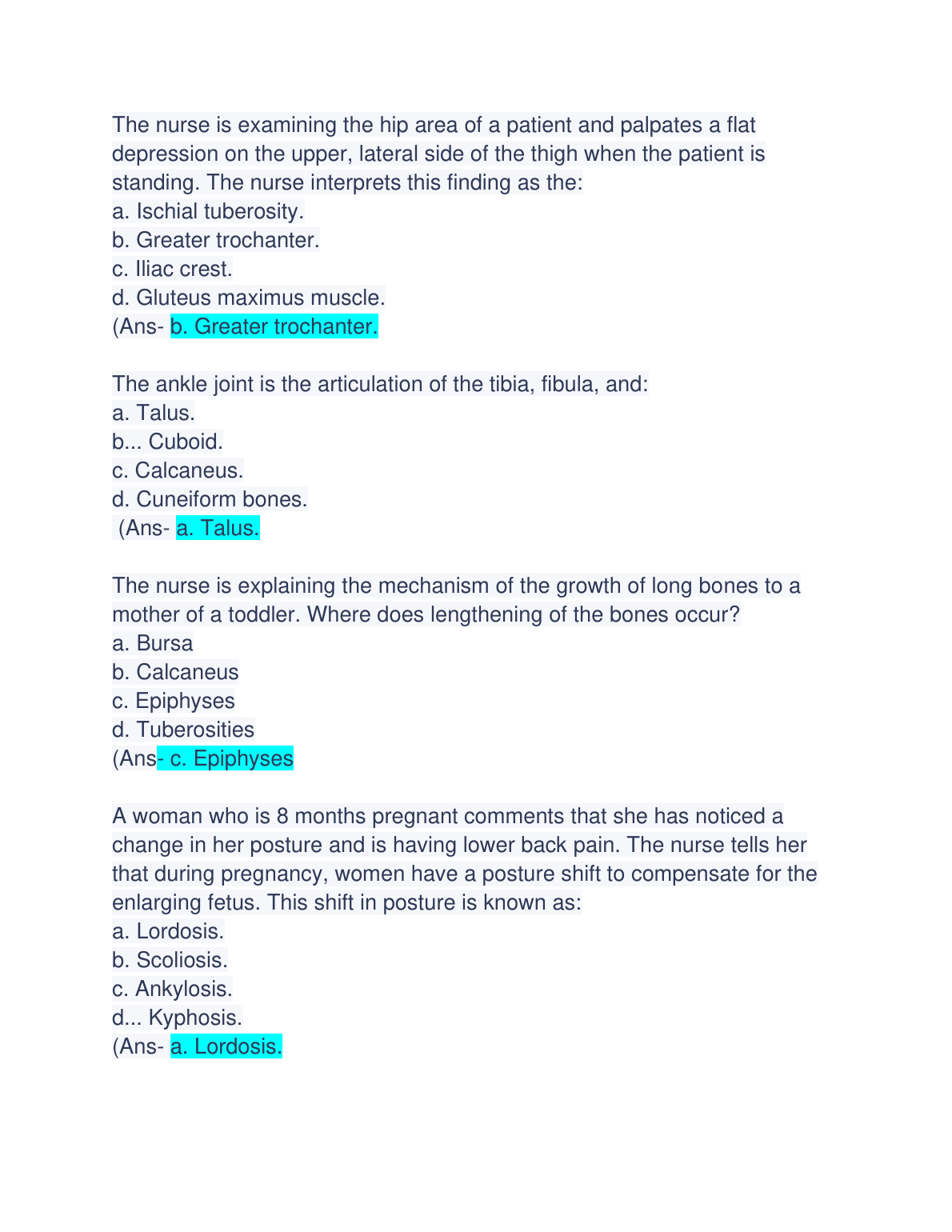 The nurse is examining the hip area of a patient and palpates a flat depression on the upper, lateral side of the thigh when the patient is standing. The nurse interprets this finding as the:
a. Ischial tuberosity.
b. Greater trochanter.
c. Iliac crest.
d. Gluteus maximus muscle.
(Ans- b. Greater trochanter.

The ankle joint is the articulation of the tibia, fibula, and:
a. Talus.
b... Cuboid.
c. Calcaneus.
d. Cuneiform bones.
(Ans- a. Talus.

The nurse is explaining the mechanism of the growth of long bones to a mother of a toddler. Where does lengthening of the bones occur?
a. Bursa
b. Calcaneus
c. Epiphyses
d. Tuberosities
(Ans- c. Epiphyses

A woman who is 8 months pregnant comments that she has noticed a change in her posture and is having lower back pain. The nurse tells her that during pregnancy, women have a posture shift to compensate for the enlarging fetus. This shift in posture is known as:
a. Lordosis.
b. Scoliosis.
c. Ankylosis.
d... Kyphosis.
(Ans- a. Lordosis.